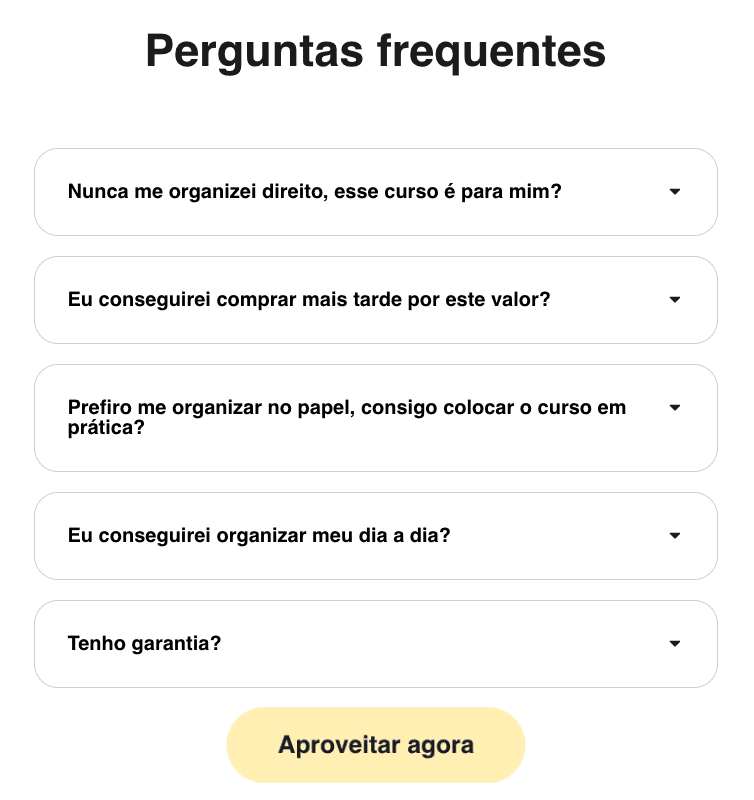 Perguntas frequentes

Nunca me organizei direito, esse curso é para mim?

Eu conseguirei comprar mais tarde por este valor?

Prefiro me organizar no papel, consigo colocar o curso em prática?

Eu conseguirei organizar meu dia a dia?

Tenho garantia?

Aproveitar agora